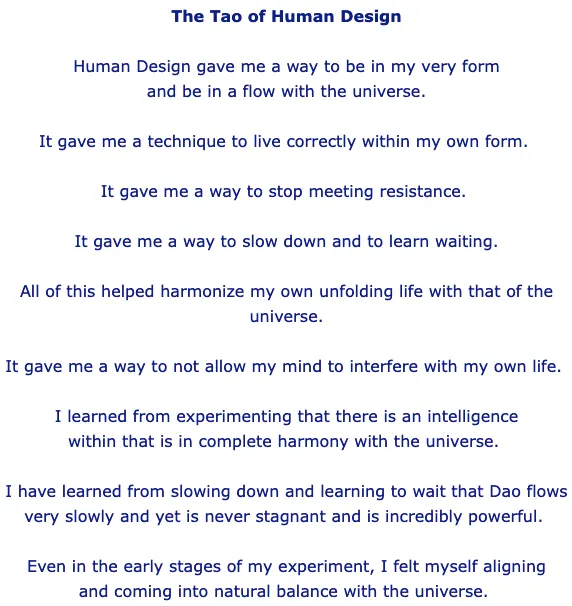 The Tao of Human Design

Human Design gave me a way to be in my very form and be in a flow with the universe.

It gave me a technique to live correctly within my own form.

It gave me a way to stop meeting resistance.

It gave me a way to slow down and to learn waiting.

All of this helped harmonize my own unfolding life with that of the universe.

It gave me a way to not allow my mind to interfere with my own life.

I learned from experimenting that there is an intelligence within that is in complete harmony with the universe.

I have learned from slowing down and learning to wait that Dao flows very slowly and yet is never stagnant and is incredibly powerful.

Even in the early stages of my experiment, I felt myself aligning and coming into natural balance with the universe.